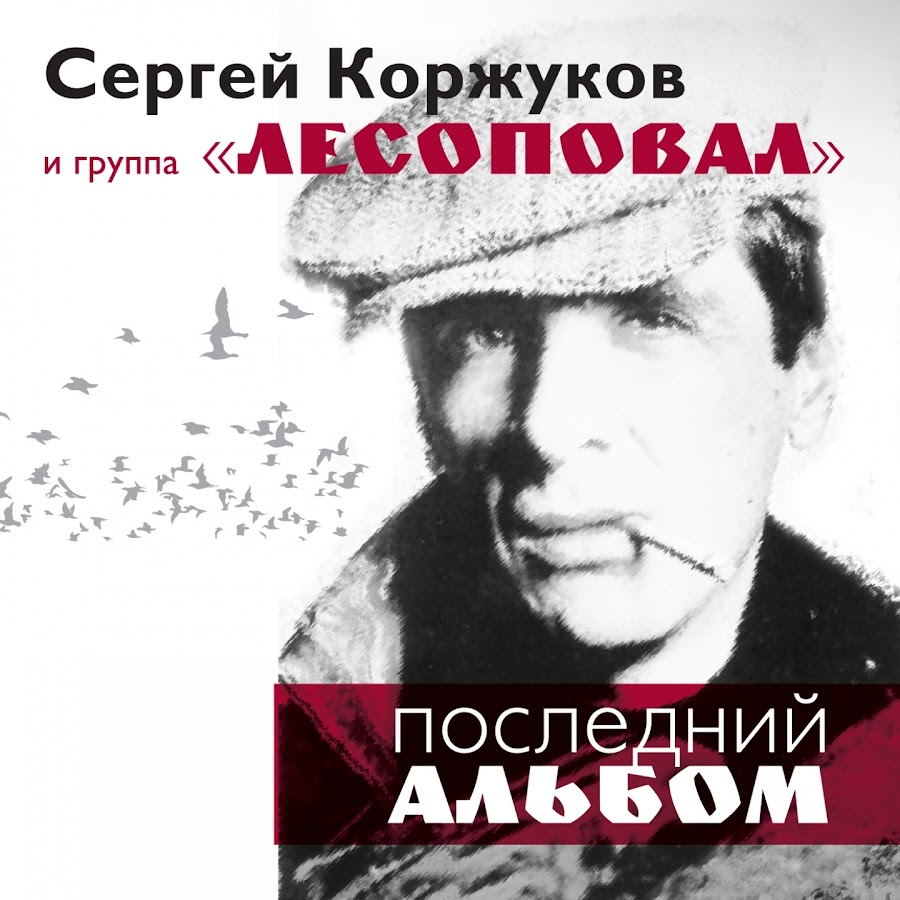 Сергей Коржуков

и группа «ЛЕСОПОВАЛ»

ПОСЛЕДНИЙ
АЛЬБОМ